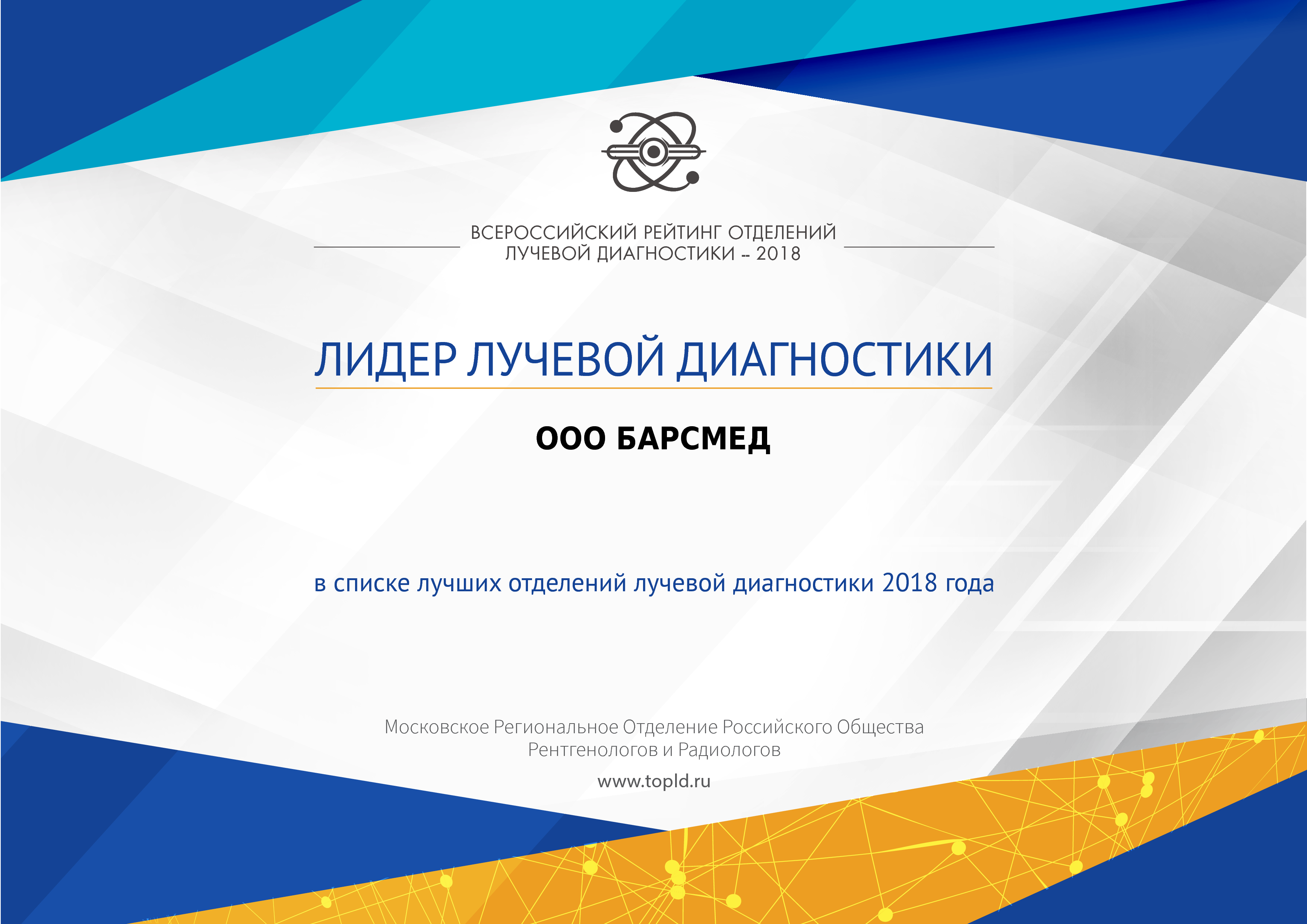 ВСЕРОССИЙСКИЙ РЕЙТИНГ ОТДЕЛЕНИЙ ЛУЧЕВОЙ ДИАГНОСТИКИ -- 2018

ЛИДЕР ЛУЧЕВОЙ ДИАГНОСТИКИ

ООО БАРСМЕД

в списке лучших отделений лучевой диагностики 2018 года

Московское Региональное Отделение Российского Общества Рентгенологов и Радиологов

www.topld.ru